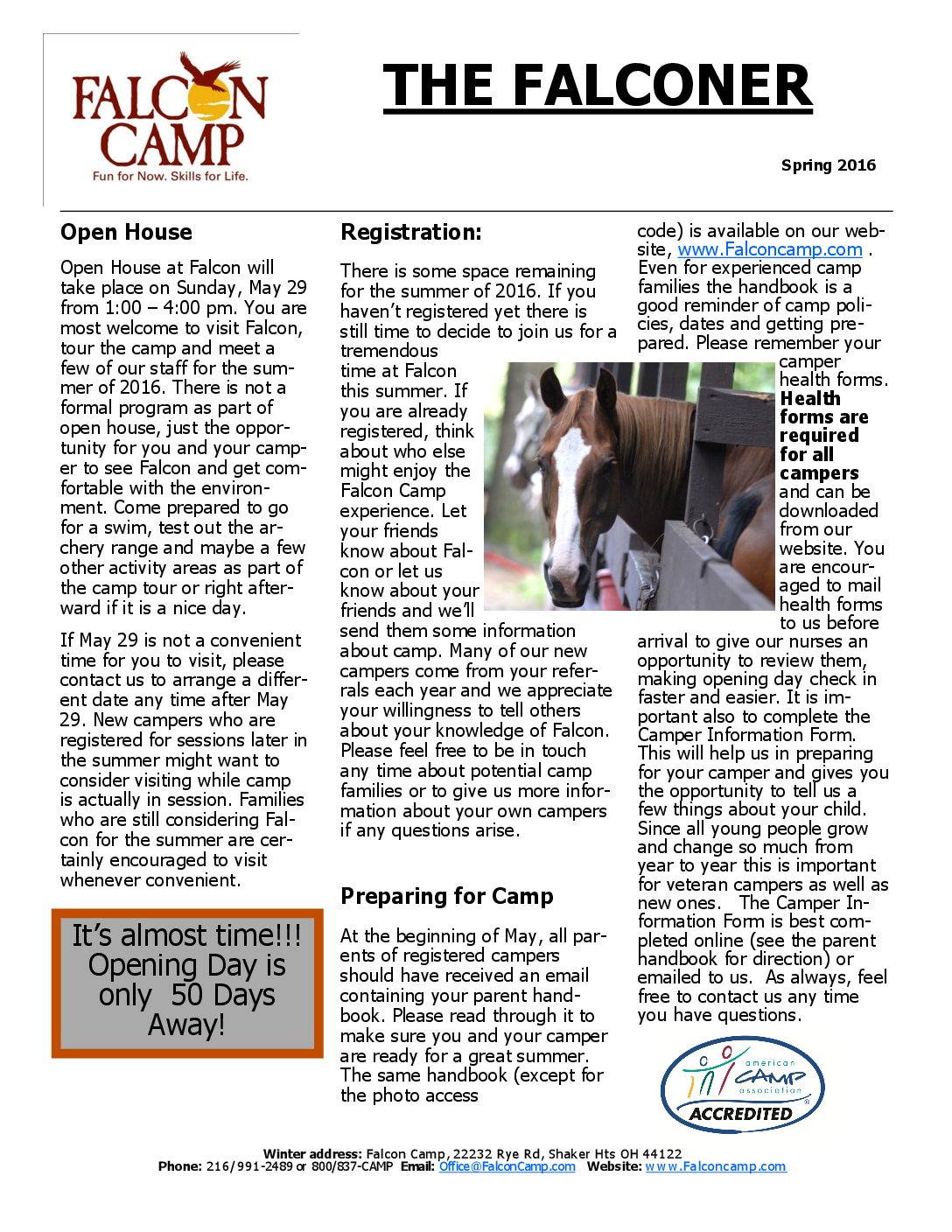 FALCON CAMP
Fun for Now. Skills for Life.

THE FALCONER

Spring 2016

Open House

Open House at Falcon will take place on Sunday, May 29 from 1:00 – 4:00 pm. You are most welcome to visit Falcon, tour the camp and meet a few of our staff for the summer of 2016. There is not a formal program as part of open house, just the opportunity for you and your camper to see Falcon and get comfortable with the environment. Come prepared to go for a swim, test out the archery range and maybe a few other activity areas as part of the camp tour or right afterward if it is a nice day.

If May 29 is not a convenient time for you to visit, please contact us to arrange a different date any time after May 29. New campers who are registered for sessions later in the summer might want to consider visiting while camp is actually in session. Families who are still considering Falcon for the summer are certainly encouraged to visit whenever convenient.

It's almost time!!! Opening Day is only 50 Days Away!

Registration:

There is some space remaining for the summer of 2016. If you haven't registered yet there is still time to decide to join us for a tremendous time at Falcon this summer. If you are already registered, think about who else might enjoy the Falcon Camp experience. Let your friends know about Falcon or let us know about your friends and we'll send them some information about camp. Many of our new campers come from your referrals each year and we appreciate your willingness to tell others about your knowledge of Falcon. Please feel free to be in touch any time about potential camp families or to give us more information about your own campers if any questions arise.

Preparing for Camp

At the beginning of May, all parents of registered campers should have received an email containing your parent handbook. Please read through it to make sure you and your camper are ready for a great summer. The same handbook (except for the photo access code) is available on our website, www.Falconcamp.com . Even for experienced camp families the handbook is a good reminder of camp policies, dates and getting prepared. Please remember your camper health forms. Health forms are required for all campers and can be downloaded from our website. You are encouraged to mail health forms to us before arrival to give our nurses an opportunity to review them, making opening day check in faster and easier. It is important also to complete the Camper Information Form. This will help us in preparing for your camper and gives you the opportunity to tell us a few things about your child. Since all young people grow and change so much from year to year this is important for veteran campers as well as new ones. The Camper Information Form is best completed online (see the parent handbook for direction) or emailed to us. As always, feel free to contact us any time you have questions.

american CAMP association ACCREDITED

Winter address: Falcon Camp, 22232 Rye Rd, Shaker Hts OH 44122
Phone: 216/991-2489 or 800/837-CAMP Email: Office@FalconCamp.com Website: www.Falconcamp.com